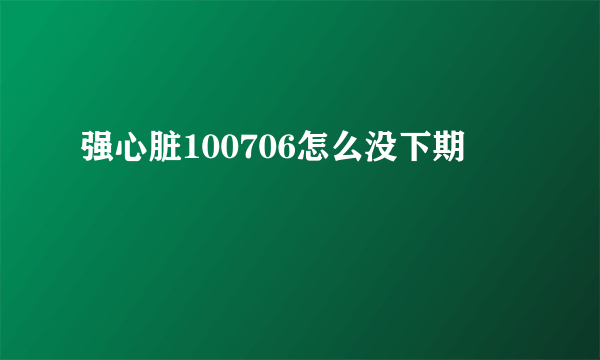 强心脏100706怎么没下期